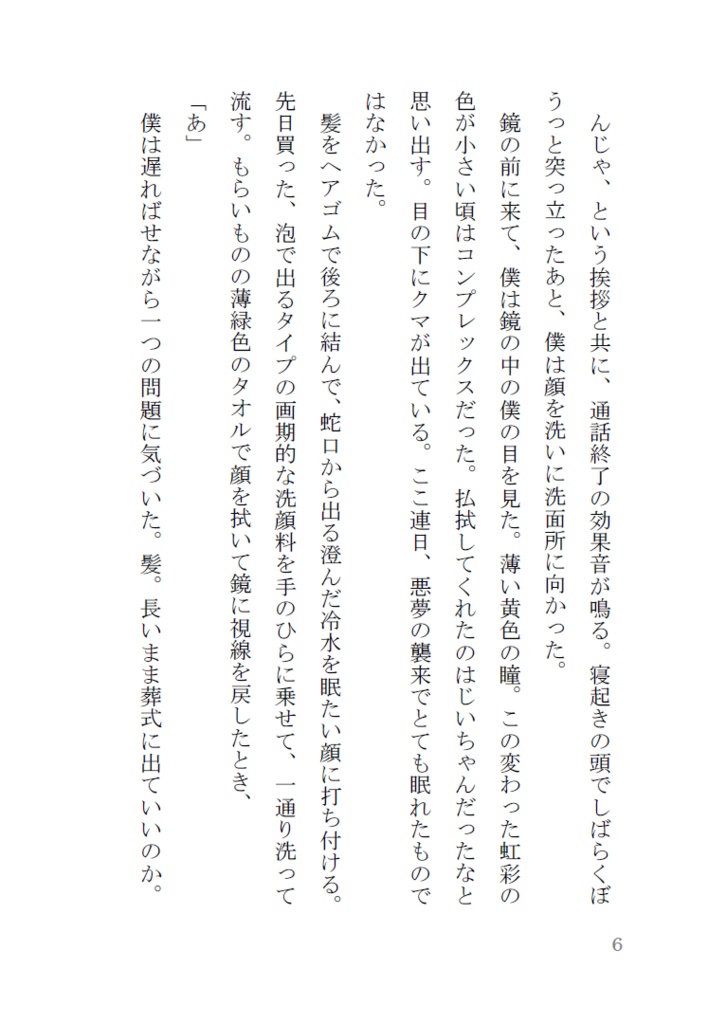 んじゃ、という挨拶と共に、通話終了の効果音が鳴る。寝起きの頭でしばらくぼうっと突っ立ったあと、僕は顔を洗いに洗面所に向かった。

鏡の前に来て、僕は鏡の中の僕の目を見た。薄い黄色の瞳。この変わった虹彩の色が小さい頃はコンプレックスだった。払拭してくれたのはじいちゃんだったなと思い出す。目の下にクマが出ている。ここ連日、悪夢の襲来でとても眠れたものではなかった。

髪をヘアゴムで後ろに結んで、蛇口から出る澄んだ冷水を眠たい顔に打ち付ける。先日買った、泡で出るタイプの画期的な洗顔料を手のひらに乗せて、一通り洗って流す。もらいものの薄緑色のタオルで顔を拭いて鏡に視線を戻したとき、

「あ」

僕は遅ればせながら一つの問題に気づいた。髪。長いまま葬式に出ていいのか。

6